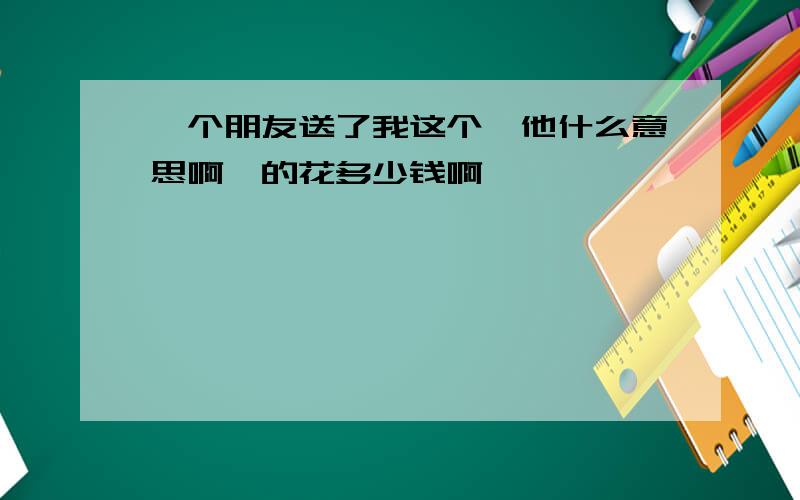 个朋友送了我这个 他什么意思啊 的花多少钱啊